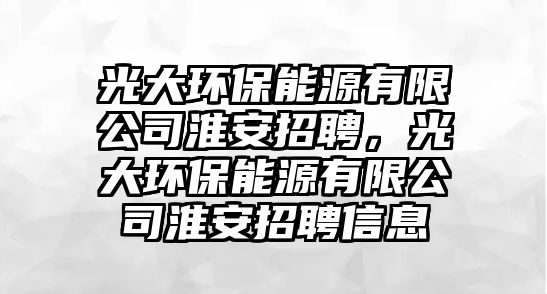 光大环保能源有限公司淮安招聘，光大环保能源有限公司淮安招聘信息